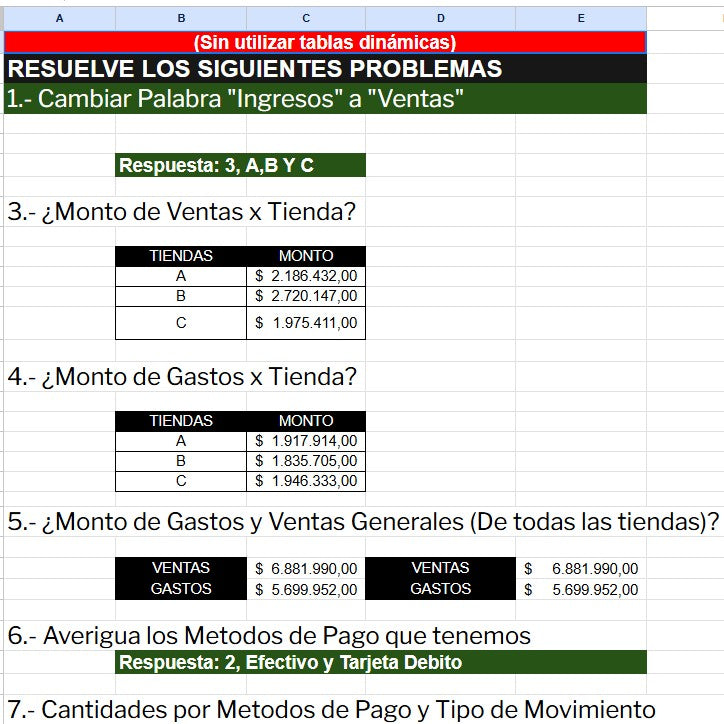 A B C D E

(Sin utilizar tablas dinámicas)

RESUELVE LOS SIGUIENTES PROBLEMAS

1.- Cambiar Palabra "Ingresos" a "Ventas"

Respuesta: 3, A,B Y C

3.- ¿Monto de Ventas x Tienda?

| TIENDAS | MONTO |
|---|---|
| A | $ 2.186.432,00 |
| B | $ 2.720.147,00 |
| C | $ 1.975.411,00 |

4.- ¿Monto de Gastos x Tienda?

| TIENDAS | MONTO |
|---|---|
| A | $ 1.917.914,00 |
| B | $ 1.835.705,00 |
| C | $ 1.946.333,00 |

5.- ¿Monto de Gastos y Ventas Generales (De todas las tiendas)?

| VENTAS | $ 6.881.990,00 | VENTAS | $ 6.881.990,00 |
|---|---|---|---|
| GASTOS | $ 5.699.952,00 | GASTOS | $ 5.699.952,00 |

6.- Averigua los Metodos de Pago que tenemos

Respuesta: 2, Efectivo y Tarjeta Debito

7.- Cantidades por Metodos de Pago y Tipo de Movimiento